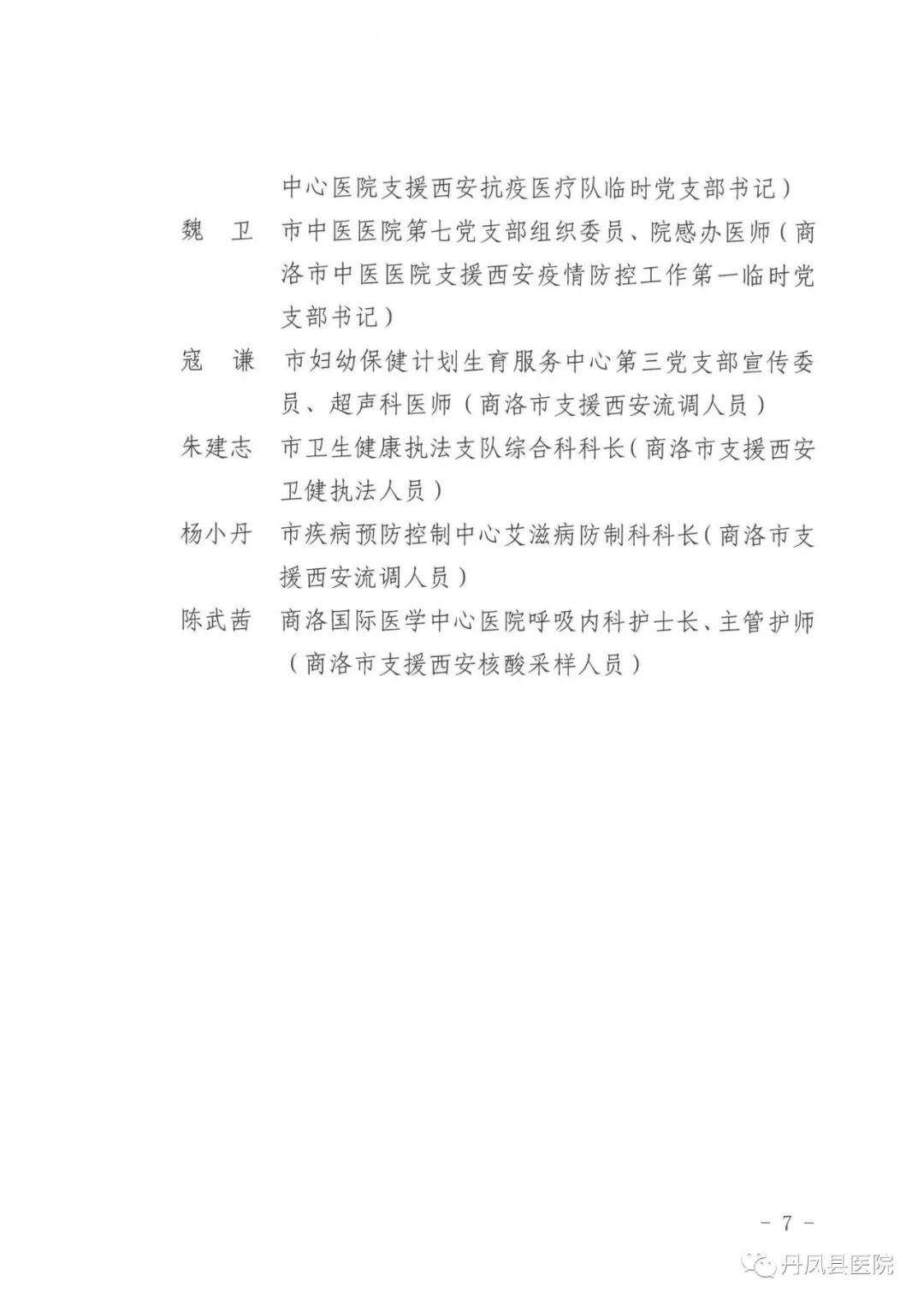 中心医院支援西安抗疫医疗队临时党支部书记）

魏　卫　市中医医院第七党支部组织委员、院感办医师（商洛市中医医院支援西安疫情防控工作第一临时党支部书记）

寇　谦　市妇幼保健计划生育服务中心第三党支部宣传委员、超声科医师（商洛市支援西安流调人员）

朱建志　市卫生健康执法支队综合科科长（商洛市支援西安卫健执法人员）

杨小丹　市疾病预防控制中心艾滋病防制科科长（商洛市支援西安流调人员）

陈武茜　商洛国际医学中心医院呼吸内科护士长、主管护师（商洛市支援西安核酸采样人员）

－ 7 －

丹凤县医院